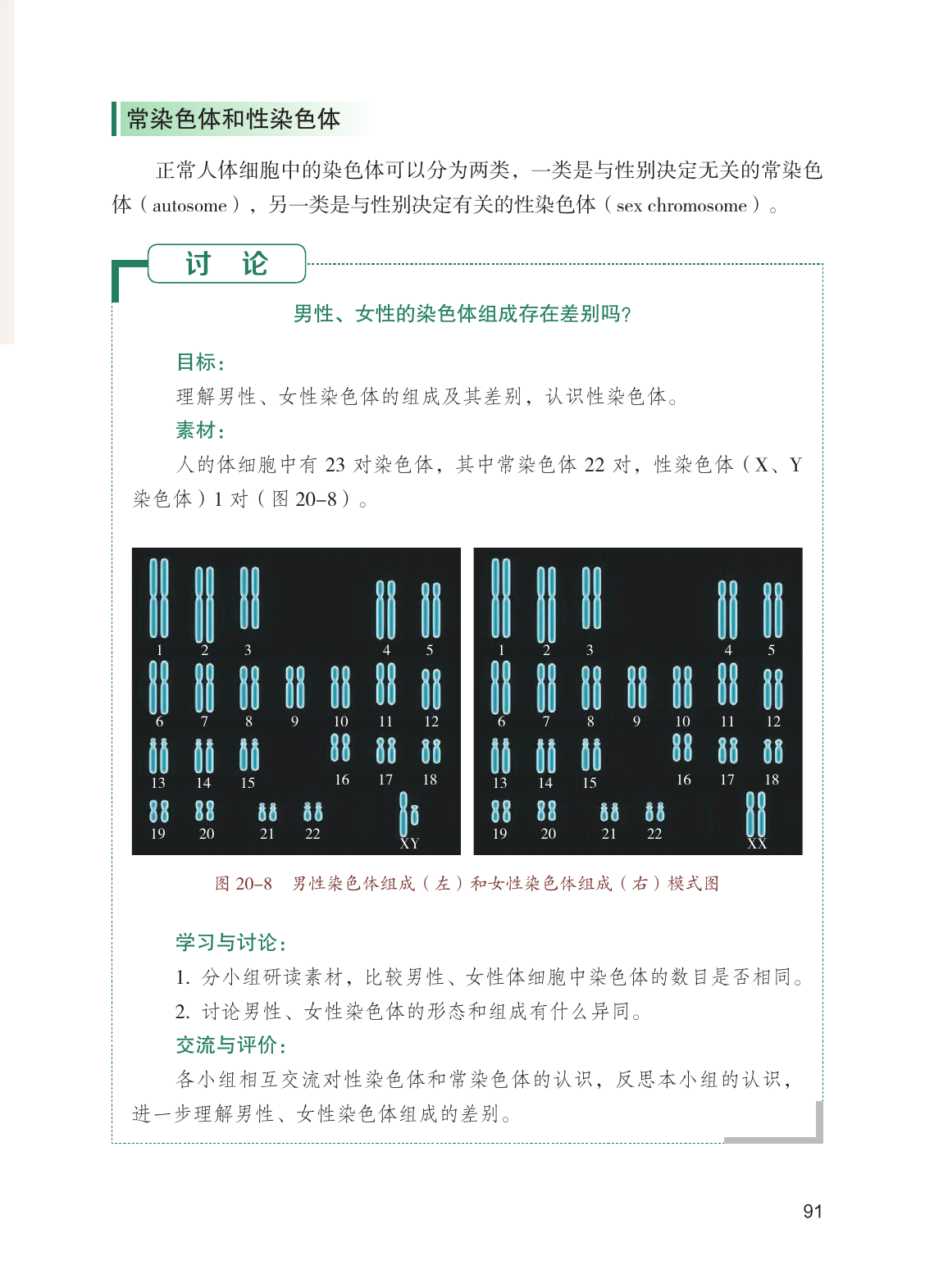 常染色体和性染色体

正常人体细胞中的染色体可以分为两类，一类是与性别决定无关的常染色体（autosome），另一类是与性别决定有关的性染色体（sex chromosome）。

讨 论

男性、女性的染色体组成存在差别吗?

目标:
理解男性、女性染色体的组成及其差别，认识性染色体。
素材:
人的体细胞中有 23 对染色体，其中常染色体 22 对，性染色体（X、Y 染色体）1 对（图 20–8）。

1 2 3 4 5
6 7 8 9 10 11 12
13 14 15 16 17 18
19 20 21 22 XY

1 2 3 4 5
6 7 8 9 10 11 12
13 14 15 16 17 18
19 20 21 22 XX

图 20–8 男性染色体组成（左）和女性染色体组成（右）模式图

学习与讨论:
1. 分小组研读素材，比较男性、女性体细胞中染色体的数目是否相同。
2. 讨论男性、女性染色体的形态和组成有什么异同。
交流与评价:
各小组相互交流对性染色体和常染色体的认识，反思本小组的认识，进一步理解男性、女性染色体组成的差别。

91